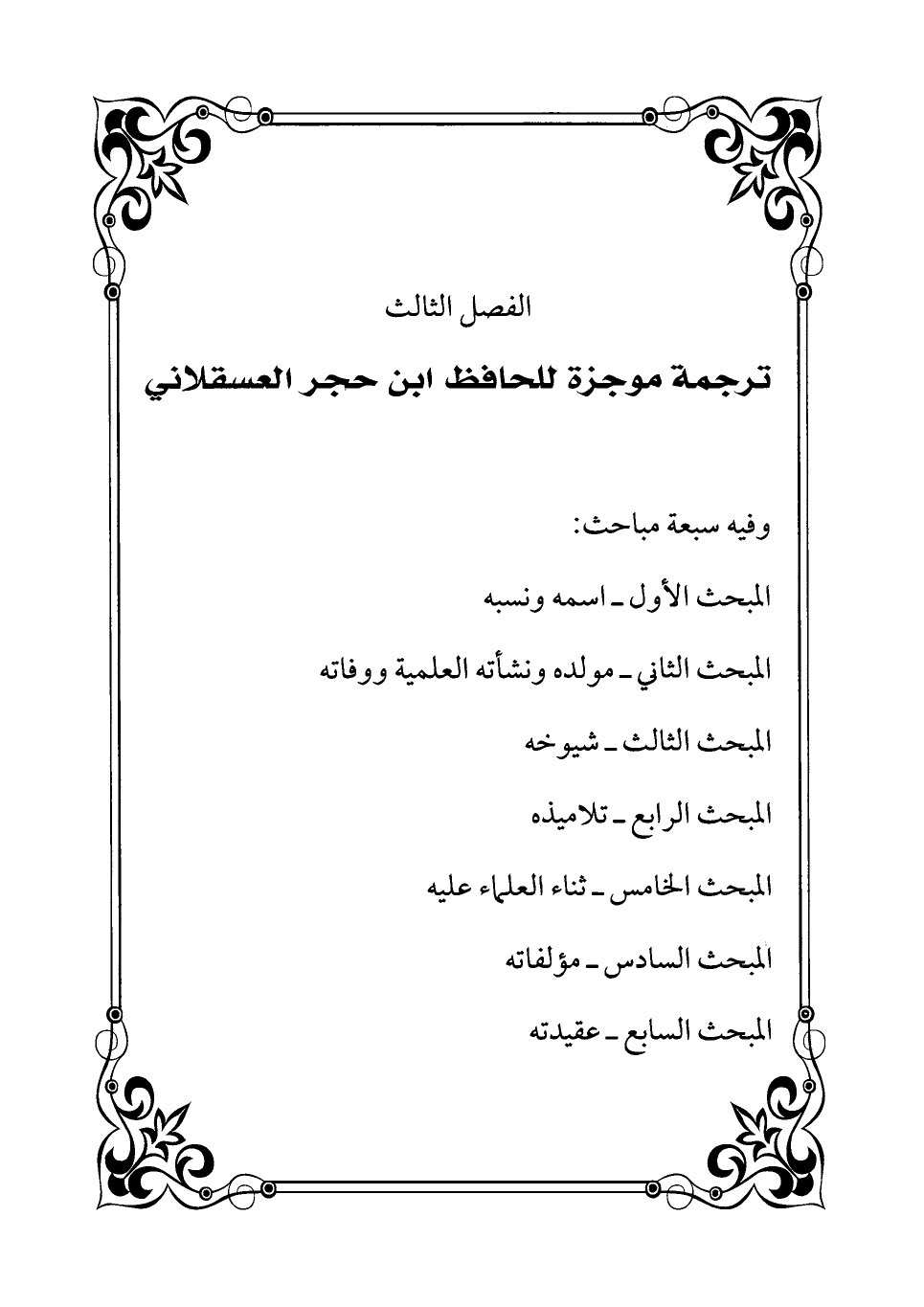 الفصل الثالث

ترجمة موجزة للحافظ ابن حجر العسقلاني

وفيه سبعة مباحث:

المبحث الأول ـ اسمه ونسبه

المبحث الثاني ـ مولده ونشأته العلمية ووفاته

المبحث الثالث ـ شيوخه

المبحث الرابع ـ تلاميذه

المبحث الخامس ـ ثناء العلماء عليه

المبحث السادس ـ مؤلفاته

المبحث السابع ـ عقيدته